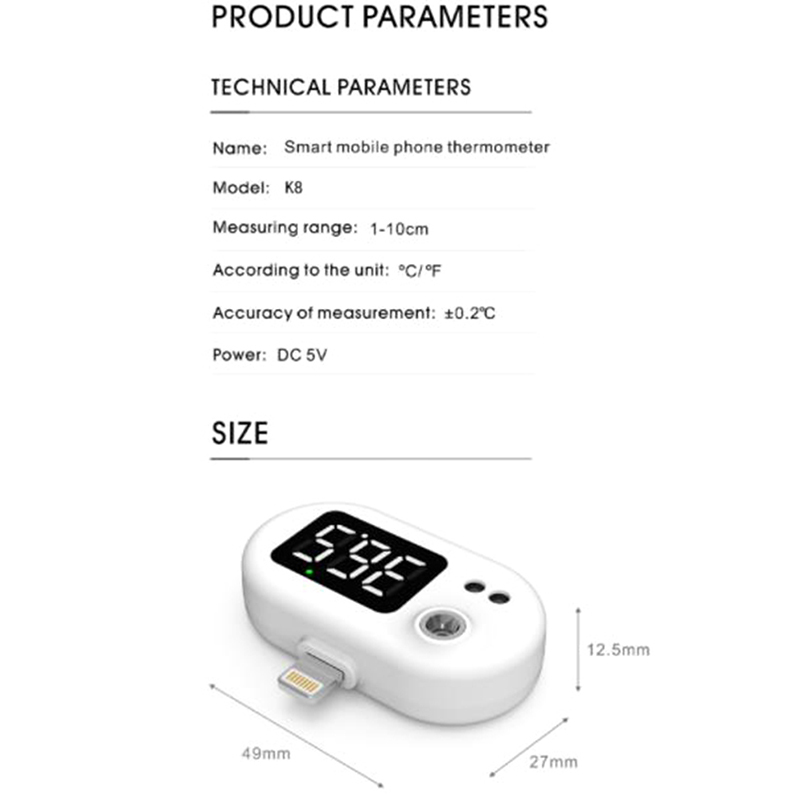 PRODUCT PARAMETERS

TECHNICAL PARAMETERS

Name: Smart mobile phone thermometer

Model: K8

Measuring range: 1-10cm

According to the unit: ℃/℉

Accuracy of measurement: ±0.2℃

Power: DC 5V

SIZE

12.5mm

49mm

27mm